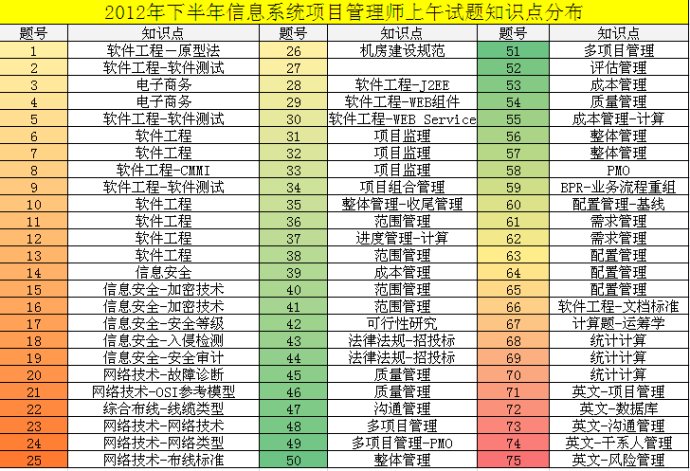 2012年下半年信息系统项目管理师上午试题知识点分布

| 题号 | 知识点 | 题号 | 知识点 | 题号 | 知识点 |
|---|---|---|---|---|---|
| 1 | 软件工程-原型法 | 26 | 机房建设规范 | 51 | 多项目管理 |
| 2 | 软件工程-软件测试 | 27 | | 52 | 评估管理 |
| 3 | 电子商务 | 28 | 软件工程-J2EE | 53 | 成本管理 |
| 4 | 电子商务 | 29 | 软件工程-WEB组件 | 54 | 质量管理 |
| 5 | 软件工程-软件测试 | 30 | 软件工程-WEB Service | 55 | 成本管理-计算 |
| 6 | 软件工程 | 31 | 项目监理 | 56 | 整体管理 |
| 7 | 软件工程 | 32 | 项目监理 | 57 | 整体管理 |
| 8 | 软件工程-CMMI | 33 | 项目监理 | 58 | PMO |
| 9 | 软件工程-软件测试 | 34 | 项目组合管理 | 59 | BPR-业务流程重组 |
| 10 | 软件工程 | 35 | 整体管理-收尾管理 | 60 | 配置管理-基线 |
| 11 | 软件工程 | 36 | 范围管理 | 61 | 需求管理 |
| 12 | 软件工程 | 37 | 进度管理-计算 | 62 | 需求管理 |
| 13 | 软件工程 | 38 | 范围管理 | 63 | 配置管理 |
| 14 | 信息安全 | 39 | 成本管理 | 64 | 配置管理 |
| 15 | 信息安全-加密技术 | 40 | 范围管理 | 65 | 配置管理 |
| 16 | 信息安全-加密技术 | 41 | 范围管理 | 66 | 软件工程-文档标准 |
| 17 | 信息安全-安全等级 | 42 | 可行性研究 | 67 | 计算题-运筹学 |
| 18 | 信息安全-入侵检测 | 43 | 法律法规-招投标 | 68 | 统计计算 |
| 19 | 信息安全-安全审计 | 44 | 法律法规-招投标 | 69 | 统计计算 |
| 20 | 网络技术-故障诊断 | 45 | 质量管理 | 70 | 统计计算 |
| 21 | 网络技术-OSI参考模型 | 46 | 质量管理 | 71 | 英文-项目管理 |
| 22 | 综合布线-线缆类型 | 47 | 沟通管理 | 72 | 英文-数据库 |
| 23 | 网络技术-网络技术 | 48 | 多项目管理 | 73 | 英文-沟通管理 |
| 24 | 网络技术-网络类型 | 49 | 多项目管理-PMO | 74 | 英文-干系人管理 |
| 25 | 网络技术-布线标准 | 50 | 整体管理 | 75 | 英文-风险管理 |